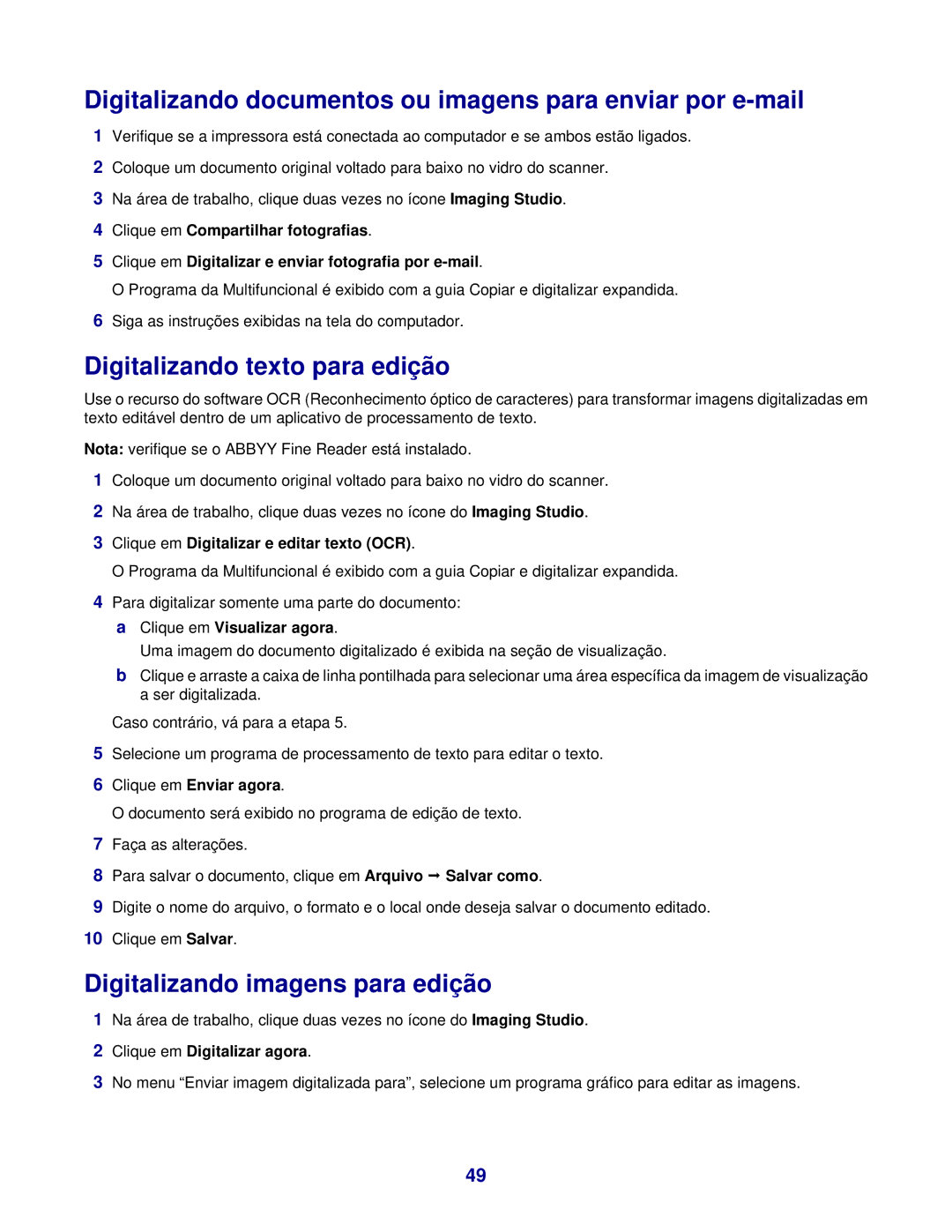 Digitalizando documentos ou imagens para enviar por e-mail

1 Verifique se a impressora está conectada ao computador e se ambos estão ligados.

2 Coloque um documento original voltado para baixo no vidro do scanner.

3 Na área de trabalho, clique duas vezes no ícone Imaging Studio.

4 Clique em Compartilhar fotografias.

5 Clique em Digitalizar e enviar fotografia por e-mail.

O Programa da Multifuncional é exibido com a guia Copiar e digitalizar expandida.

6 Siga as instruções exibidas na tela do computador.

Digitalizando texto para edição

Use o recurso do software OCR (Reconhecimento óptico de caracteres) para transformar imagens digitalizadas em texto editável dentro de um aplicativo de processamento de texto.

Nota: verifique se o ABBYY Fine Reader está instalado.

1 Coloque um documento original voltado para baixo no vidro do scanner.

2 Na área de trabalho, clique duas vezes no ícone do Imaging Studio.

3 Clique em Digitalizar e editar texto (OCR).

O Programa da Multifuncional é exibido com a guia Copiar e digitalizar expandida.

4 Para digitalizar somente uma parte do documento:

a Clique em Visualizar agora.

Uma imagem do documento digitalizado é exibida na seção de visualização.

b Clique e arraste a caixa de linha pontilhada para selecionar uma área específica da imagem de visualização a ser digitalizada.

Caso contrário, vá para a etapa 5.

5 Selecione um programa de processamento de texto para editar o texto.

6 Clique em Enviar agora.

O documento será exibido no programa de edição de texto.

7 Faça as alterações.

8 Para salvar o documento, clique em Arquivo → Salvar como.

9 Digite o nome do arquivo, o formato e o local onde deseja salvar o documento editado.

10 Clique em Salvar.

Digitalizando imagens para edição

1 Na área de trabalho, clique duas vezes no ícone do Imaging Studio.

2 Clique em Digitalizar agora.

3 No menu “Enviar imagem digitalizada para”, selecione um programa gráfico para editar as imagens.

49